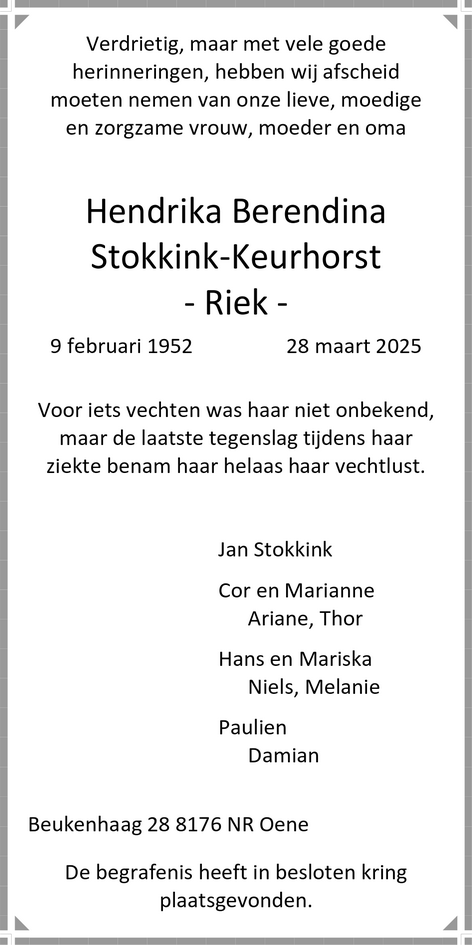 Verdrietig, maar met vele goede herinneringen, hebben wij afscheid moeten nemen van onze lieve, moedige en zorgzame vrouw, moeder en oma

Hendrika Berendina
Stokkink-Keurhorst
- Riek -

9 februari 1952 28 maart 2025

Voor iets vechten was haar niet onbekend, maar de laatste tegenslag tijdens haar ziekte benam haar helaas haar vechtlust.

Jan Stokkink

Cor en Marianne
Ariane, Thor

Hans en Mariska
Niels, Melanie

Paulien
Damian

Beukenhaag 28 8176 NR Oene

De begrafenis heeft in besloten kring plaatsgevonden.